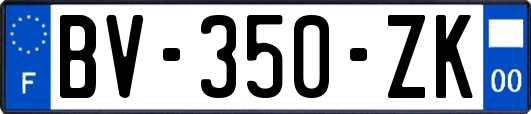 F
BV-350-ZK
00